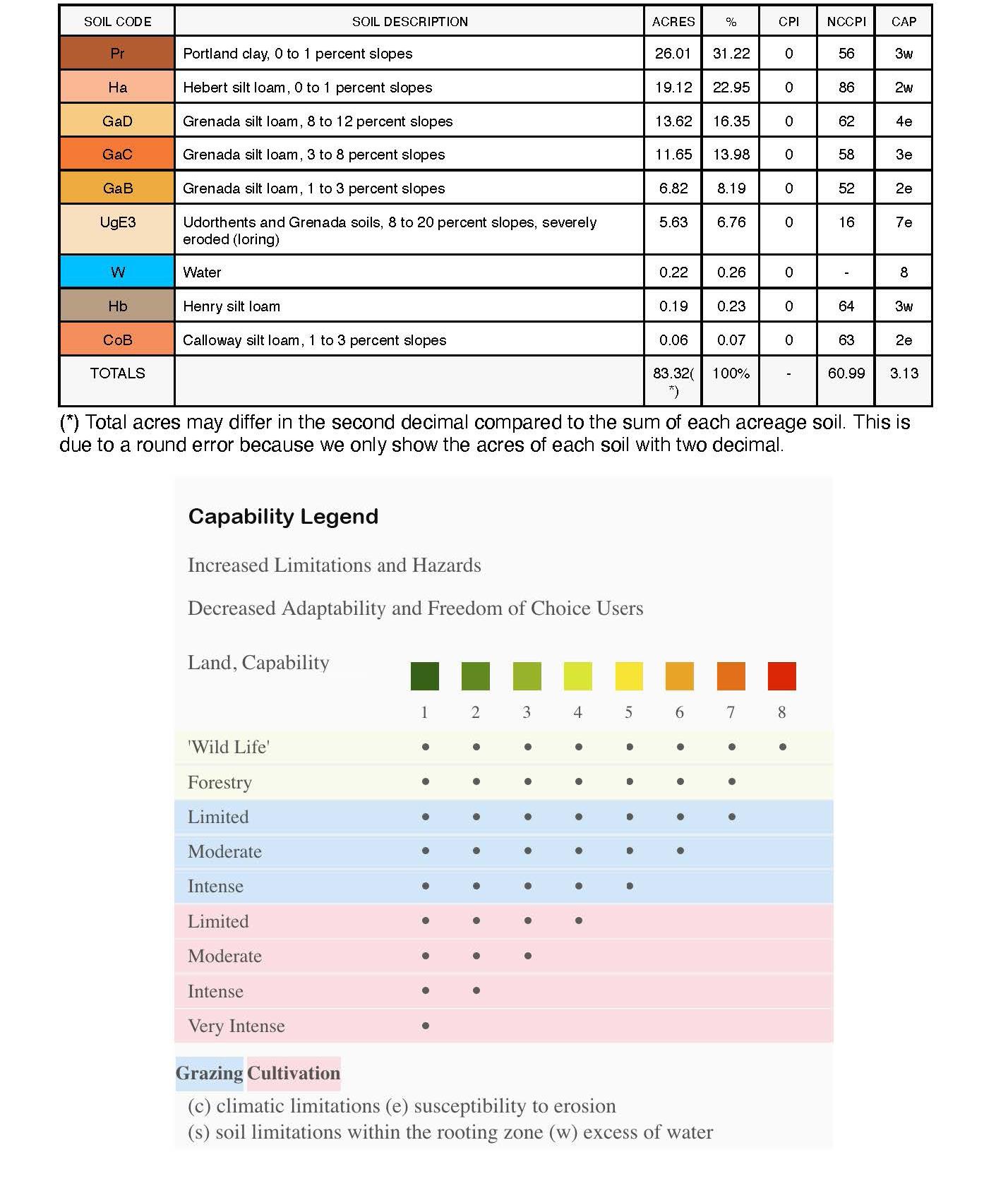 | SOIL CODE | SOIL DESCRIPTION | ACRES | % | CPI | NCCPI | CAP |
|---|---|---|---|---|---|---|
| Pr | Portland clay, 0 to 1 percent slopes | 26.01 | 31.22 | 0 | 56 | 3w |
| Ha | Hebert silt loam, 0 to 1 percent slopes | 19.12 | 22.95 | 0 | 86 | 2w |
| GaD | Grenada silt loam, 8 to 12 percent slopes | 13.62 | 16.35 | 0 | 62 | 4e |
| GaC | Grenada silt loam, 3 to 8 percent slopes | 11.65 | 13.98 | 0 | 58 | 3e |
| GaB | Grenada silt loam, 1 to 3 percent slopes | 6.82 | 8.19 | 0 | 52 | 2e |
| UgE3 | Udorthents and Grenada soils, 8 to 20 percent slopes, severely eroded (loring) | 5.63 | 6.76 | 0 | 16 | 7e |
| W | Water | 0.22 | 0.26 | 0 | - | 8 |
| Hb | Henry silt loam | 0.19 | 0.23 | 0 | 64 | 3w |
| CoB | Calloway silt loam, 1 to 3 percent slopes | 0.06 | 0.07 | 0 | 63 | 2e |
| TOTALS | | 83.32(*) | 100% | - | 60.99 | 3.13 |

(*) Total acres may differ in the second decimal compared to the sum of each acreage soil. This is due to a round error because we only show the acres of each soil with two decimal.

Capability Legend

Increased Limitations and Hazards

Decreased Adaptability and Freedom of Choice Users

| Land, Capability | 1 | 2 | 3 | 4 | 5 | 6 | 7 | 8 |
|---|---|---|---|---|---|---|---|---|
| 'Wild Life' | • | • | • | • | • | • | • | • |
| Forestry | • | • | • | • | • | • | • | |
| Limited | • | • | • | • | • | • | • | |
| Moderate | • | • | • | • | • | • | | |
| Intense | • | • | • | • | • | | | |
| Limited | • | • | • | • | | | | |
| Moderate | • | • | • | | | | | |
| Intense | • | • | | | | | | |
| Very Intense | • | | | | | | | |

Grazing Cultivation

(c) climatic limitations (e) susceptibility to erosion
(s) soil limitations within the rooting zone (w) excess of water